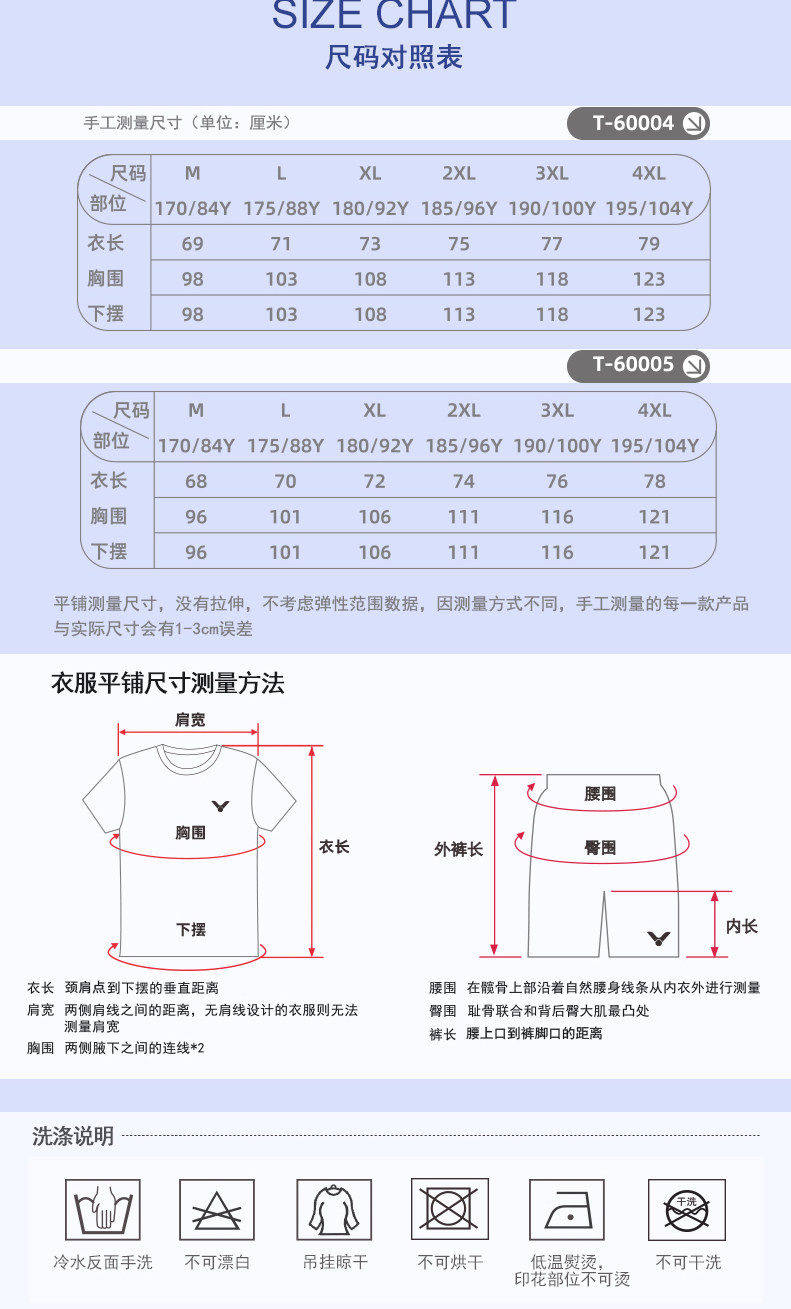 SIZE CHART
尺码对照表

手工测量尺寸（单位：厘米）

T-60004

| 尺码 部位 | M 170/84Y | L 175/88Y | XL 180/92Y | 2XL 185/96Y | 3XL 190/100Y | 4XL 195/104Y |
|---|---|---|---|---|---|---|
| 衣长 | 69 | 71 | 73 | 75 | 77 | 79 |
| 胸围 | 98 | 103 | 108 | 113 | 118 | 123 |
| 下摆 | 98 | 103 | 108 | 113 | 118 | 123 |

T-60005

| 尺码 部位 | M 170/84Y | L 175/88Y | XL 180/92Y | 2XL 185/96Y | 3XL 190/100Y | 4XL 195/104Y |
|---|---|---|---|---|---|---|
| 衣长 | 68 | 70 | 72 | 74 | 76 | 78 |
| 胸围 | 96 | 101 | 106 | 111 | 116 | 121 |
| 下摆 | 96 | 101 | 106 | 111 | 116 | 121 |

平铺测量尺寸，没有拉伸，不考虑弹性范围数据，因测量方式不同，手工测量的每一款产品与实际尺寸会有1-3cm误差

衣服平铺尺寸测量方法

肩宽
胸围
衣长
下摆

腰围
外裤长
臀围
内长

衣长 颈肩点到下摆的垂直距离
肩宽 两侧肩线之间的距离，无肩线设计的衣服则无法测量肩宽
胸围 两侧腋下之间的连线*2

腰围 在髋骨上部沿着自然腰身线条从内衣外进行测量
臀围 耻骨联合和背后臀大肌最凸处
裤长 腰上口到裤脚口的距离

洗涤说明

冷水反面手洗
不可漂白
吊挂晾干
不可烘干
低温熨烫，印花部位不可烫
干洗
不可干洗